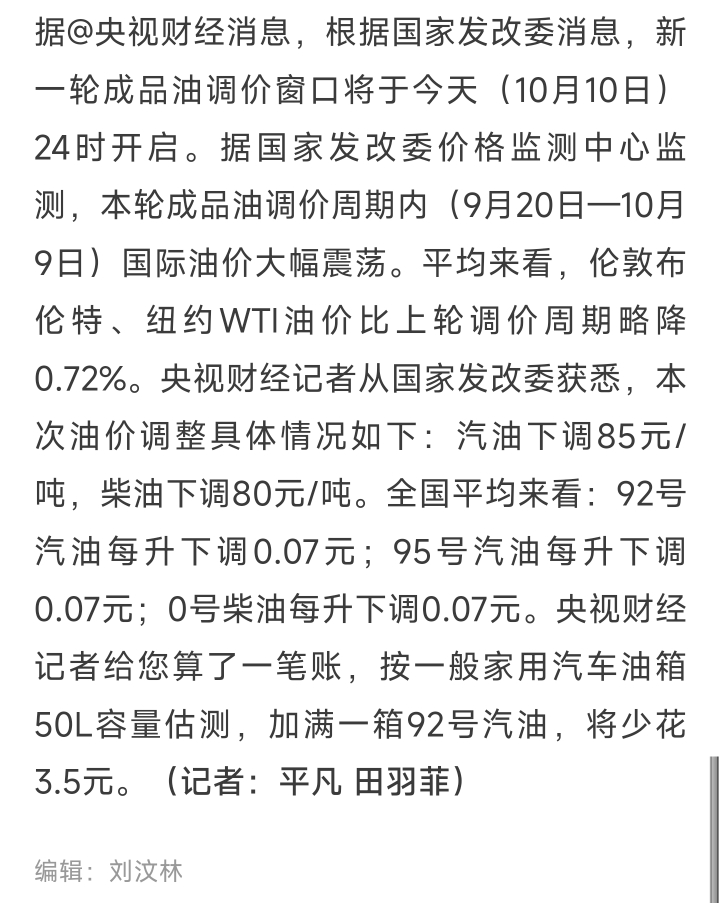 据@央视财经消息，根据国家发改委消息，新一轮成品油调价窗口将于今天（10月10日）24时开启。据国家发改委价格监测中心监测，本轮成品油调价周期内（9月20日—10月9日）国际油价大幅震荡。平均来看，伦敦布伦特、纽约WTI油价比上轮调价周期略降0.72%。央视财经记者从国家发改委获悉，本次油价调整具体情况如下：汽油下调85元/吨，柴油下调80元/吨。全国平均来看：92号汽油每升下调0.07元；95号汽油每升下调0.07元；0号柴油每升下调0.07元。央视财经记者给您算了一笔账，按一般家用汽车油箱50L容量估测，加满一箱92号汽油，将少花3.5元。（记者：平凡 田羽菲）

编辑：刘汶林